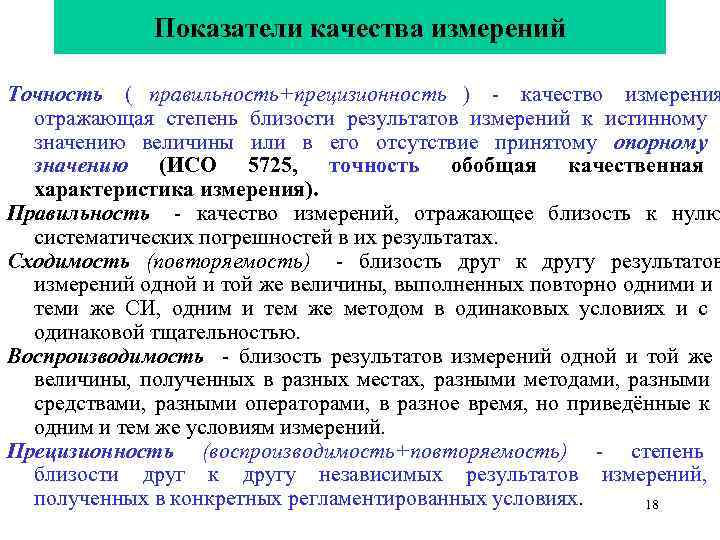 Показатели качества измерений

Точность ( правильность+прецизионность ) - качество измерения отражающая степень близости результатов измерений к истинному значению величины или в его отсутствие принятому опорному значению (ИСО 5725, точность обобщая качественная характеристика измерения).

Правильность - качество измерений, отражающее близость к нулю систематических погрешностей в их результатах.

Сходимость (повторяемость) - близость друг к другу результатов измерений одной и той же величины, выполненных повторно одними и теми же СИ, одним и тем же методом в одинаковых условиях и с одинаковой тщательностью.

Воспроизводимость - близость результатов измерений одной и той же величины, полученных в разных местах, разными методами, разными средствами, разными операторами, в разное время, но приведённые к одним и тем же условиям измерений.

Прецизионность (воспроизводимость+повторяемость) - степень близости друг к другу независимых результатов измерений, полученных в конкретных регламентированных условиях.

18